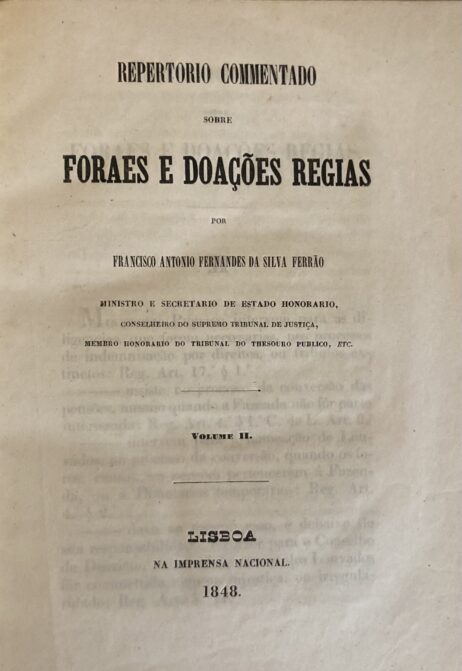 REPERTORIO COMMENTADO

SOBRE

FORAES E DOAÇÕES REGIAS

POR

FRANCISCO ANTONIO FERNANDES DA SILVA FERRÃO

MINISTRO E SECRETARIO DE ESTADO HONORARIO,
CONSELHEIRO DO SUPREMO TRIBUNAL DE JUSTIÇA,
MEMBRO HONORARIO DO TRIBUNAL DO THESOURO PUBLICO, ETC.

VOLUME II.

LISBOA
NA IMPRENSA NACIONAL.
1848.